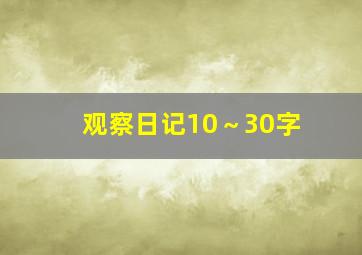 观察日记10～30字